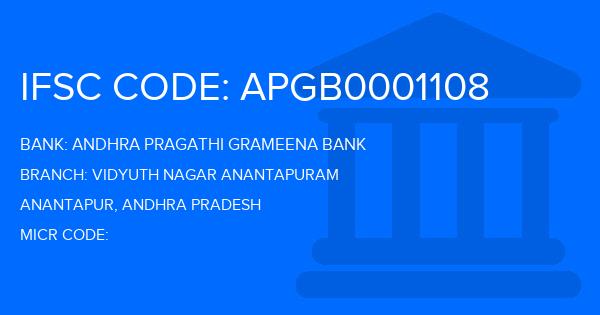 IFSC CODE: APGB0001108

BANK: ANDHRA PRAGATHI GRAMEENA BANK

BRANCH: VIDYUTH NAGAR ANANTAPURAM

ANANTAPUR, ANDHRA PRADESH

MICR CODE: